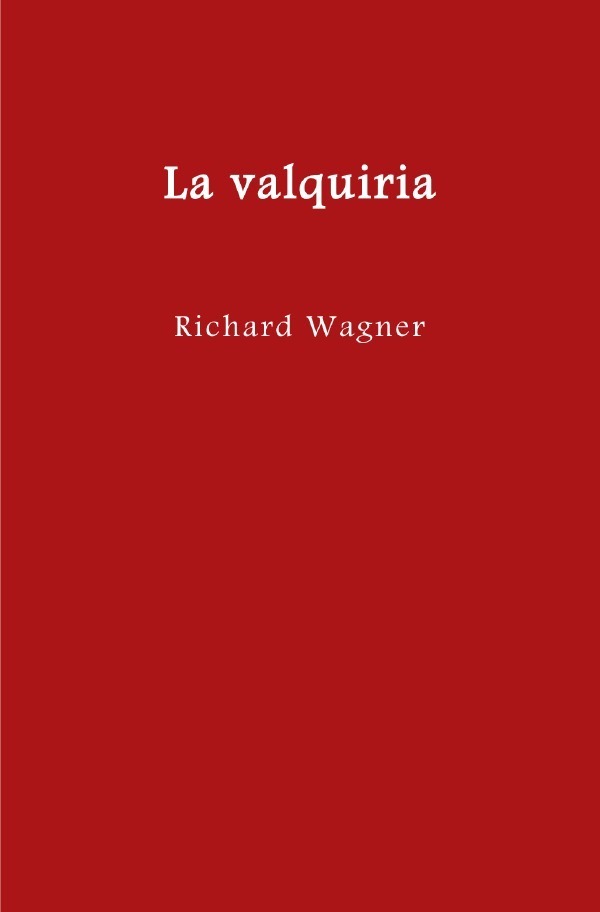 La valquiria

Richard Wagner